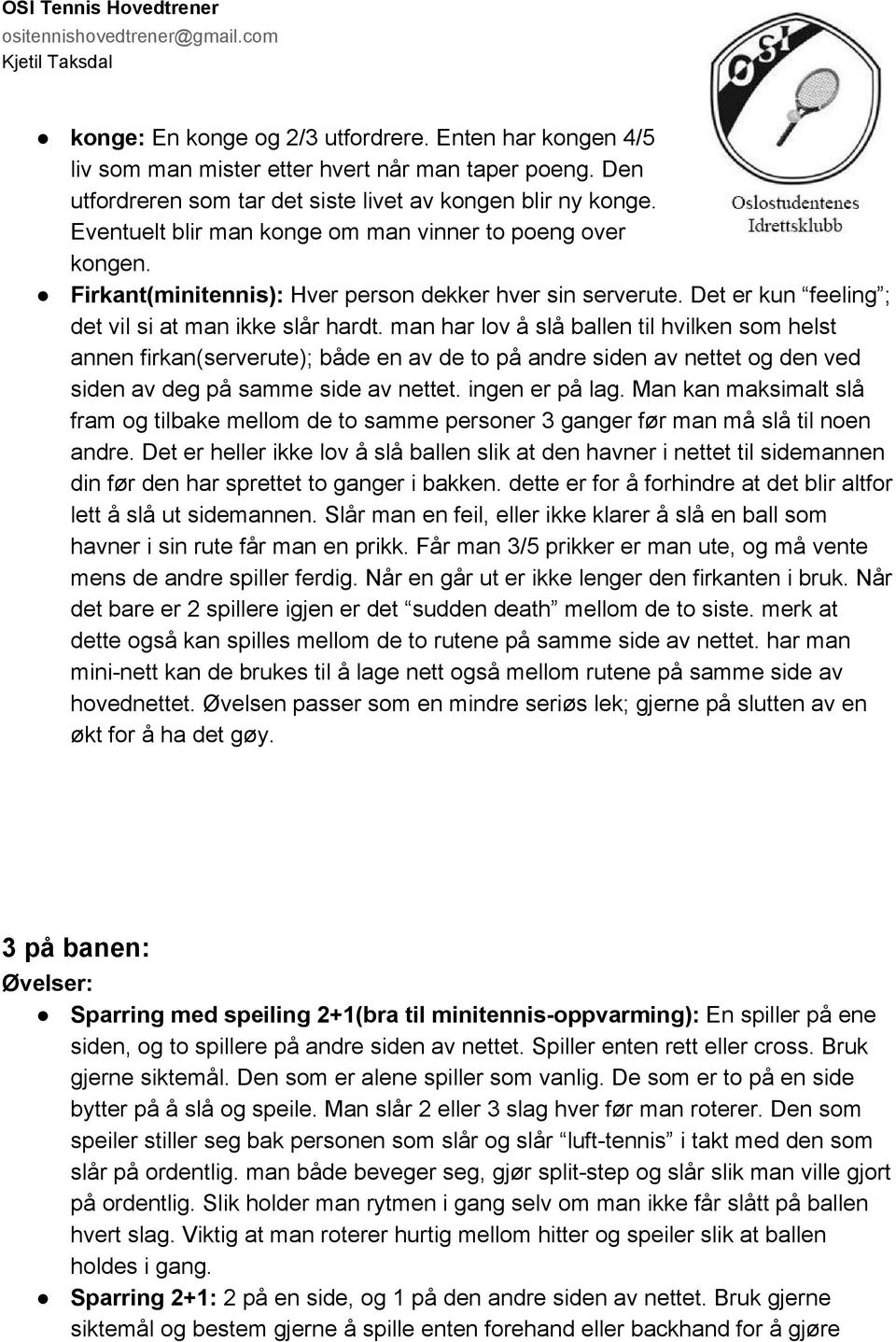 OSI Tennis Hovedtrener
ositennishovedtrener@gmail.com
Kjetil Taksdal

OSI
Oslostudentenes Idrettsklubb

● konge: En konge og 2/3 utfordrere. Enten har kongen 4/5 liv som man mister etter hvert når man taper poeng. Den utfordreren som tar det siste livet av kongen blir ny konge. Eventuelt blir man konge om man vinner to poeng over kongen.
● Firkant(minitennis): Hver person dekker hver sin serverute. Det er kun "feeling"; det vil si at man ikke slår hardt. man har lov å slå ballen til hvilken som helst annen firkan(serverute); både en av de to på andre siden av nettet og den ved siden av deg på samme side av nettet. ingen er på lag. Man kan maksimalt slå fram og tilbake mellom de to samme personer 3 ganger før man må slå til noen andre. Det er heller ikke lov å slå ballen slik at den havner i nettet til sidemannen din før den har sprettet to ganger i bakken. dette er for å forhindre at det blir altfor lett å slå ut sidemannen. Slår man en feil, eller ikke klarer å slå en ball som havner i sin rute får man en prikk. Får man 3/5 prikker er man ute, og må vente mens de andre spiller ferdig. Når en går ut er ikke lenger den firkanten i bruk. Når det bare er 2 spillere igjen er det "sudden death" mellom de to siste. merk at dette også kan spilles mellom de to rutene på samme side av nettet. har man mini-nett kan de brukes til å lage nett også mellom rutene på samme side av hovednettet. Øvelsen passer som en mindre seriøs lek; gjerne på slutten av en økt for å ha det gøy.

3 på banen:
Øvelser:
● Sparring med speiling 2+1(bra til minitennis-oppvarming): En spiller på ene siden, og to spillere på andre siden av nettet. Spiller enten rett eller cross. Bruk gjerne siktemål. Den som er alene spiller som vanlig. De som er to på en side bytter på å slå og speile. Man slår 2 eller 3 slag hver før man roterer. Den som speiler stiller seg bak personen som slår og slår "luft-tennis" i takt med den som slår på ordentlig. man både beveger seg, gjør split-step og slår slik man ville gjort på ordentlig. Slik holder man rytmen i gang selv om man ikke får slått på ballen hvert slag. Viktig at man roterer hurtig mellom hitter og speiler slik at ballen holdes i gang.
● Sparring 2+1: 2 på en side, og 1 på den andre siden av nettet. Bruk gjerne siktemål og bestem gjerne å spille enten forehand eller backhand for å gjøre